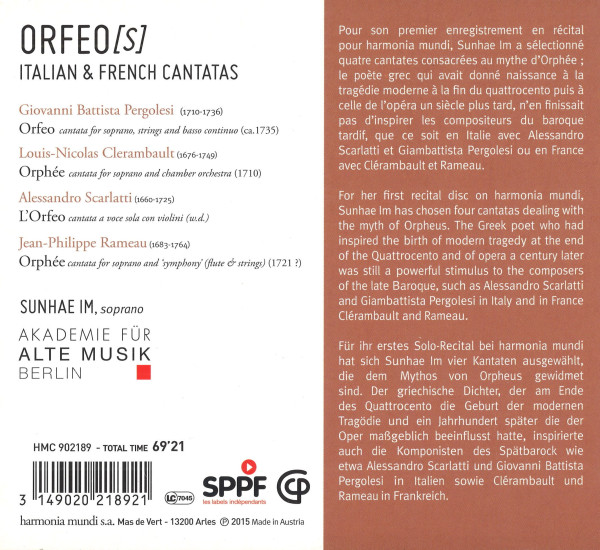 ORFEO[S]
ITALIAN & FRENCH CANTATAS

Giovanni Battista Pergolesi (1710-1736)
Orfeo cantata for soprano, strings and basso continuo (ca.1735)

Louis-Nicolas Clerambault (1676-1749)
Orphée cantata for soprano and chamber orchestra (1710)

Alessandro Scarlatti (1660-1725)
L'Orfeo cantata a voce sola con violini (w.d.)

Jean-Philippe Rameau (1683-1764)
Orphée cantata for soprano and 'symphony' (flute & strings) (1721 ?)

SUNHAE IM, soprano

AKADEMIE FÜR
ALTE MUSIK
BERLIN

HMC 902189 - TOTAL TIME 69'21

3 149020 218921

LC 7045

SPPF
les labels indépendants

harmonia mundi s.a. Mas de Vert - 13200 Arles ℗ 2015 Made in Austria

Pour son premier enregistrement en récital pour harmonia mundi, Sunhae Im a sélectionné quatre cantates consacrées au mythe d'Orphée ; le poète grec qui avait donné naissance à la tragédie moderne à la fin du quattrocento puis à celle de l'opéra un siècle plus tard, n'en finissait pas d'inspirer les compositeurs du baroque tardif, que ce soit en Italie avec Alessandro Scarlatti et Giambattista Pergolesi ou en France avec Clérambault et Rameau.

For her first recital disc on harmonia mundi, Sunhae Im has chosen four cantatas dealing with the myth of Orpheus. The Greek poet who had inspired the birth of modern tragedy at the end of the Quattrocento and of opera a century later was still a powerful stimulus to the composers of the late Baroque, such as Alessandro Scarlatti and Giambattista Pergolesi in Italy and in France Clérambault and Rameau.

Für ihr erstes Solo-Recital bei harmonia mundi hat sich Sunhae Im vier Kantaten ausgewählt, die dem Mythos von Orpheus gewidmet sind. Der griechische Dichter, der am Ende des Quattrocento die Geburt der modernen Tragödie und ein Jahrhundert später die der Oper maßgeblich beeinflusst hatte, inspirierte auch die Komponisten des Spätbarock wie etwa Alessandro Scarlatti und Giovanni Battista Pergolesi in Italien sowie Clérambault und Rameau in Frankreich.